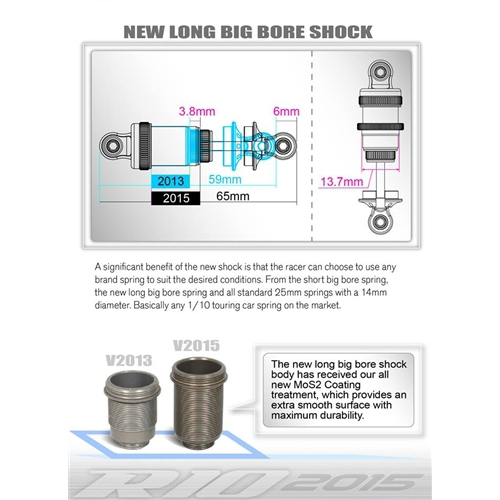 NEW LONG BIG BORE SHOCK

3.8mm

6mm

2013

59mm

2015

65mm

13.7mm

A significant benefit of the new shock is that the racer can choose to use any brand spring to suit the desired conditions. From the short big bore spring, the new long big bore spring and all standard 25mm springs with a 14mm diameter. Basically any 1/10 touring car spring on the market.

V2013

V2015

The new long big bore shock body has received our all new MoS2 Coating treatment, which provides an extra smooth surface with maximum durability.

R10 2015